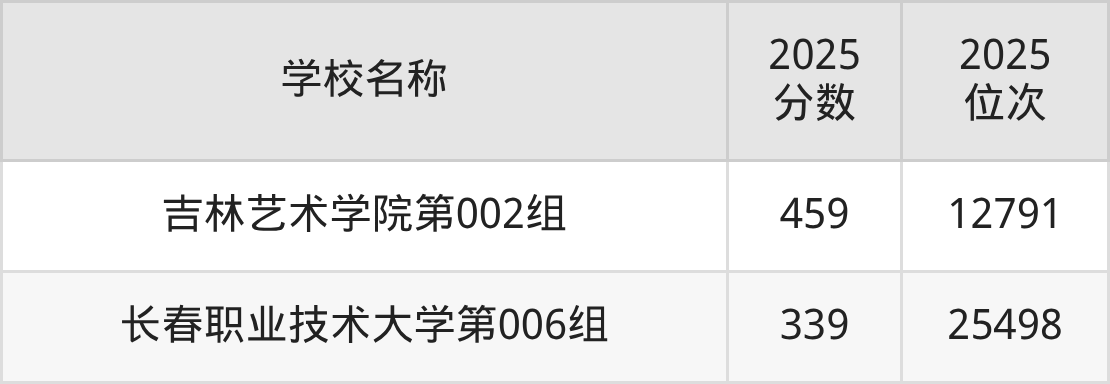 | 学校名称 | 2025 分数 | 2025 位次 |
|---|---|---|
| 吉林艺术学院第002组 | 459 | 12791 |
| 长春职业技术大学第006组 | 339 | 25498 |